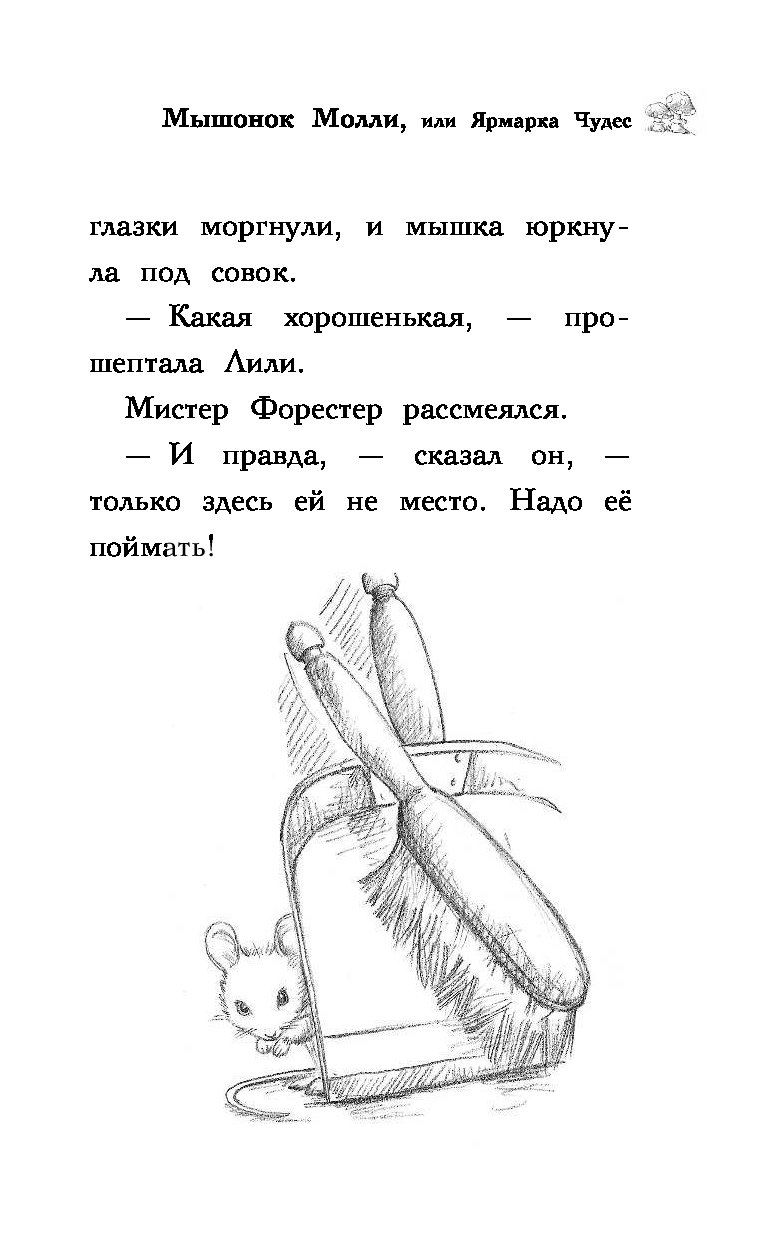 Мышонок Молли, или Ярмарка Чудес

глазки моргнули, и мышка юркнула под совок.

— Какая хорошенькая, — прошептала Лили.

Мистер Форестер рассмеялся.

— И правда, — сказал он, — только здесь ей не место. Надо её поймать!